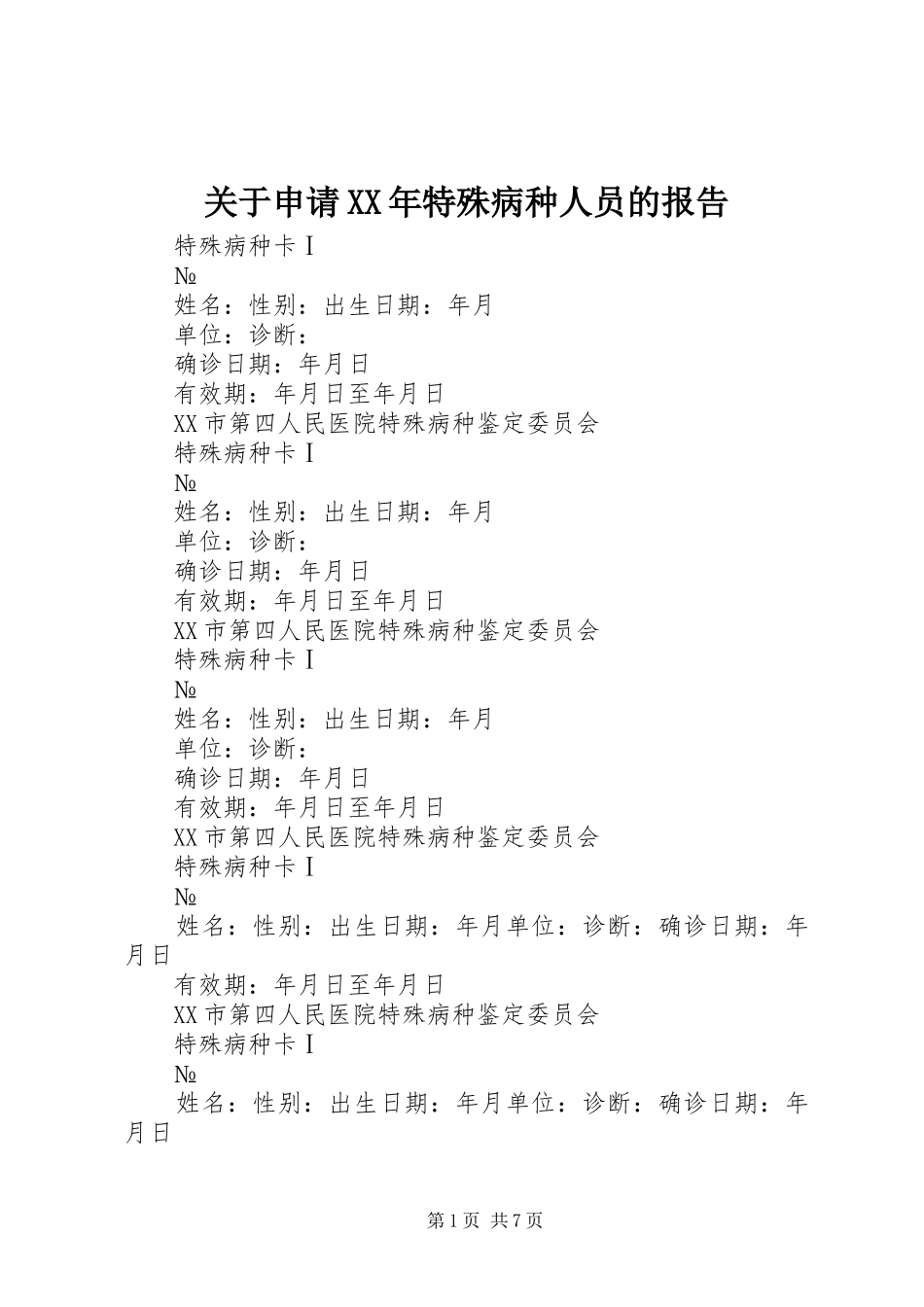 关于申请XX年特殊病种人员的报告

特殊病种卡Ⅰ

№

姓名：性别：出生日期：年月

单位：诊断：

确诊日期：年月日

有效期：年月日至年月日

XX市第四人民医院特殊病种鉴定委员会

特殊病种卡Ⅰ

№

姓名：性别：出生日期：年月

单位：诊断：

确诊日期：年月日

有效期：年月日至年月日

XX市第四人民医院特殊病种鉴定委员会

特殊病种卡Ⅰ

№

姓名：性别：出生日期：年月

单位：诊断：

确诊日期：年月日

有效期：年月日至年月日

XX市第四人民医院特殊病种鉴定委员会

特殊病种卡Ⅰ

№

姓名：性别：出生日期：年月单位：诊断：确诊日期：年月日

有效期：年月日至年月日

XX市第四人民医院特殊病种鉴定委员会

特殊病种卡Ⅰ

№

姓名：性别：出生日期：年月单位：诊断：确诊日期：年月日

第1页 共7页